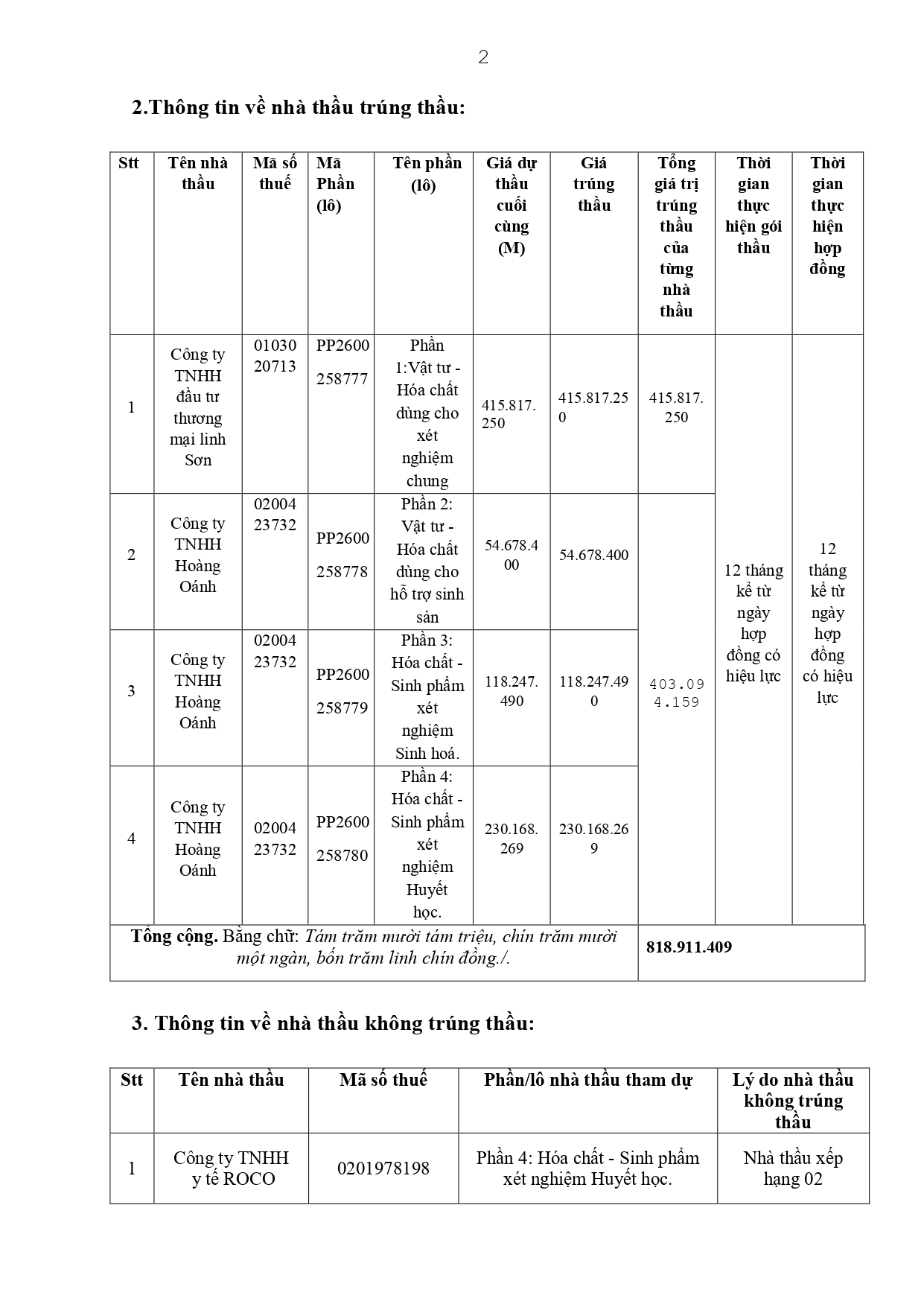 2

2.Thông tin về nhà thầu trúng thầu:

| Stt | Tên nhà thầu | Mã số thuế | Mã Phần (lô) | Tên phần (lô) | Giá dự thầu cuối cùng (M) | Giá trúng thầu | Tổng giá trị trúng thầu của từng nhà thầu | Thời gian thực hiện gói thầu | Thời gian thực hiện hợp đồng |
|---|---|---|---|---|---|---|---|---|---|
| 1 | Công ty TNHH đầu tư thương mại linh Sơn | 0103020713 | PP2600258777 | Phần 1:Vật tư - Hóa chất dùng cho xét nghiệm chung | 415.817.250 | 415.817.250 | 415.817.250 | 12 tháng kể từ ngày hợp đồng có hiệu lực | 12 tháng kể từ ngày hợp đồng có hiệu lực |
| 2 | Công ty TNHH Hoàng Oánh | 0200423732 | PP2600258778 | Phần 2: Vật tư - Hóa chất dùng cho hỗ trợ sinh sản | 54.678.400 | 54.678.400 | 403.094.159 | | |
| 3 | Công ty TNHH Hoàng Oánh | 0200423732 | PP2600258779 | Phần 3: Hóa chất - Sinh phẩm xét nghiệm Sinh hoá. | 118.247.490 | 118.247.490 | | | |
| 4 | Công ty TNHH Hoàng Oánh | 0200423732 | PP2600258780 | Phần 4: Hóa chất - Sinh phẩm xét nghiệm Huyết học. | 230.168.269 | 230.168.269 | | | |
| Tổng cộng. Bằng chữ: Tám trăm mười tám triệu, chín trăm mười một ngàn, bốn trăm linh chín đồng./. | | | | | | | 818.911.409 | | |

3. Thông tin về nhà thầu không trúng thầu:

| Stt | Tên nhà thầu | Mã số thuế | Phần/lô nhà thầu tham dự | Lý do nhà thầu không trúng thầu |
|---|---|---|---|---|
| 1 | Công ty TNHH y tế ROCO | 0201978198 | Phần 4: Hóa chất - Sinh phẩm xét nghiệm Huyết học. | Nhà thầu xếp hạng 02 |